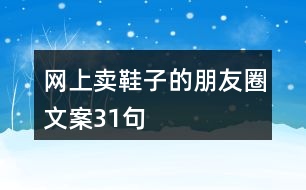 网上卖鞋子的朋友圈文案31句